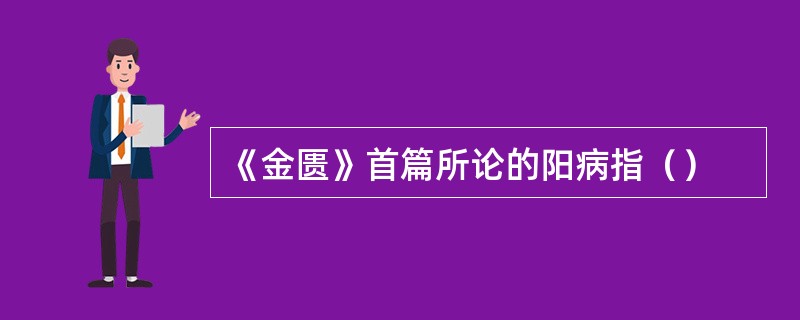 《金匮》首篇所论的阳病指（）